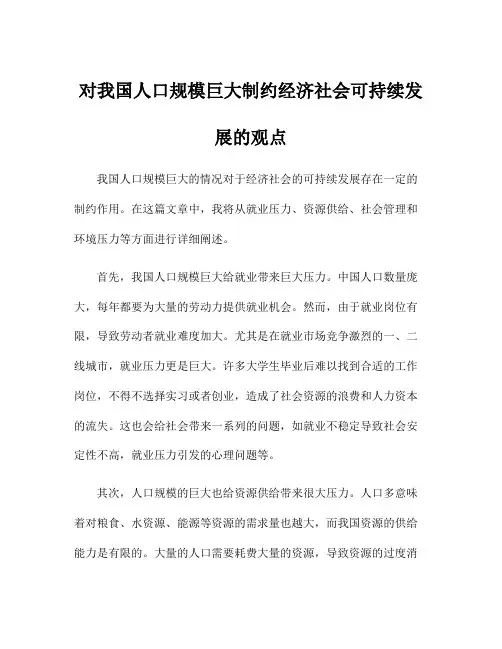 对我国人口规模巨大制约经济社会可持续发展的观点

我国人口规模巨大的情况对于经济社会的可持续发展存在一定的制约作用。在这篇文章中，我将从就业压力、资源供给、社会管理和环境压力等方面进行详细阐述。

首先，我国人口规模巨大给就业带来巨大压力。中国人口数量庞大，每年都要为大量的劳动力提供就业机会。然而，由于就业岗位有限，导致劳动者就业难度加大。尤其是在就业市场竞争激烈的一、二线城市，就业压力更是巨大。许多大学生毕业后难以找到合适的工作岗位，不得不选择实习或者创业，造成了社会资源的浪费和人力资本的流失。这也会给社会带来一系列的问题，如就业不稳定导致社会安定性不高，就业压力引发的心理问题等。

其次，人口规模的巨大也给资源供给带来很大压力。人口多意味着对粮食、水资源、能源等资源的需求量也越大，而我国资源的供给能力是有限的。大量的人口需要耗费大量的资源，导致资源的过度消